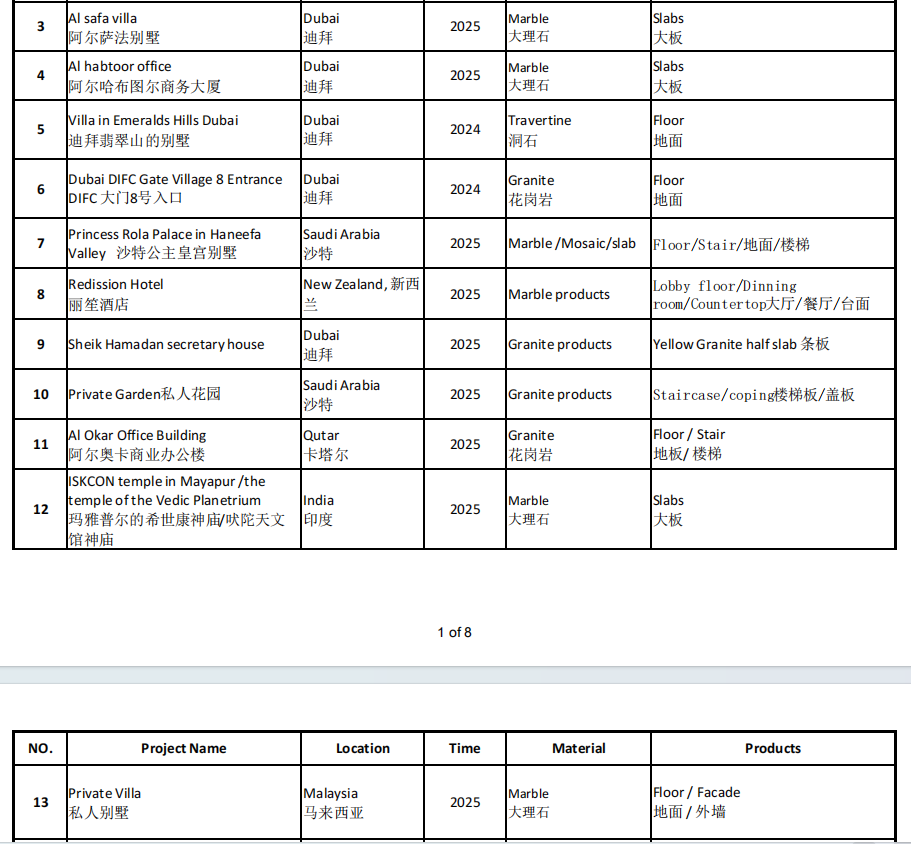 | 3 | Al safa villa 阿尔萨法别墅 | Dubai 迪拜 | 2025 | Marble 大理石 | Slabs 大板 |
|---|---|---|---|---|---|
| 4 | Al habtoor office 阿尔哈布图尔商务大厦 | Dubai 迪拜 | 2025 | Marble 大理石 | Slabs 大板 |
| 5 | Villa in Emeralds Hills Dubai 迪拜翡翠山的别墅 | Dubai 迪拜 | 2024 | Travertine 洞石 | Floor 地面 |
| 6 | Dubai DIFC Gate Village 8 Entrance DIFC 大门8号入口 | Dubai 迪拜 | 2024 | Granite 花岗岩 | Floor 地面 |
| 7 | Princess Rola Palace in Haneefa Valley 沙特公主皇宫别墅 | Saudi Arabia 沙特 | 2025 | Marble /Mosaic/slab | Floor/Stair/地面/楼梯 |
| 8 | Redission Hotel 丽笙酒店 | New Zealand, 新西兰 | 2025 | Marble products | Lobby floor/Dinning room/Countertop大厅/餐厅/台面 |
| 9 | Sheik Hamadan secretary house | Dubai 迪拜 | 2025 | Granite products | Yellow Granite half slab 条板 |
| 10 | Private Garden私人花园 | Saudi Arabia 沙特 | 2025 | Granite products | Staircase/coping楼梯板/盖板 |
| 11 | Al Okar Office Building 阿尔奥卡商业办公楼 | Qutar 卡塔尔 | 2025 | Granite 花岗岩 | Floor / Stair 地板/ 楼梯 |
| 12 | ISKCON temple in Mayapur /the temple of the Vedic Planetrium 玛雅普尔的希世康神庙/吠陀天文馆神庙 | India 印度 | 2025 | Marble 大理石 | Slabs 大板 |

1 of 8

| NO. | Project Name | Location | Time | Material | Products |
|---|---|---|---|---|---|
| 13 | Private Villa 私人别墅 | Malaysia 马来西亚 | 2025 | Marble 大理石 | Floor / Facade 地面 / 外墙 |